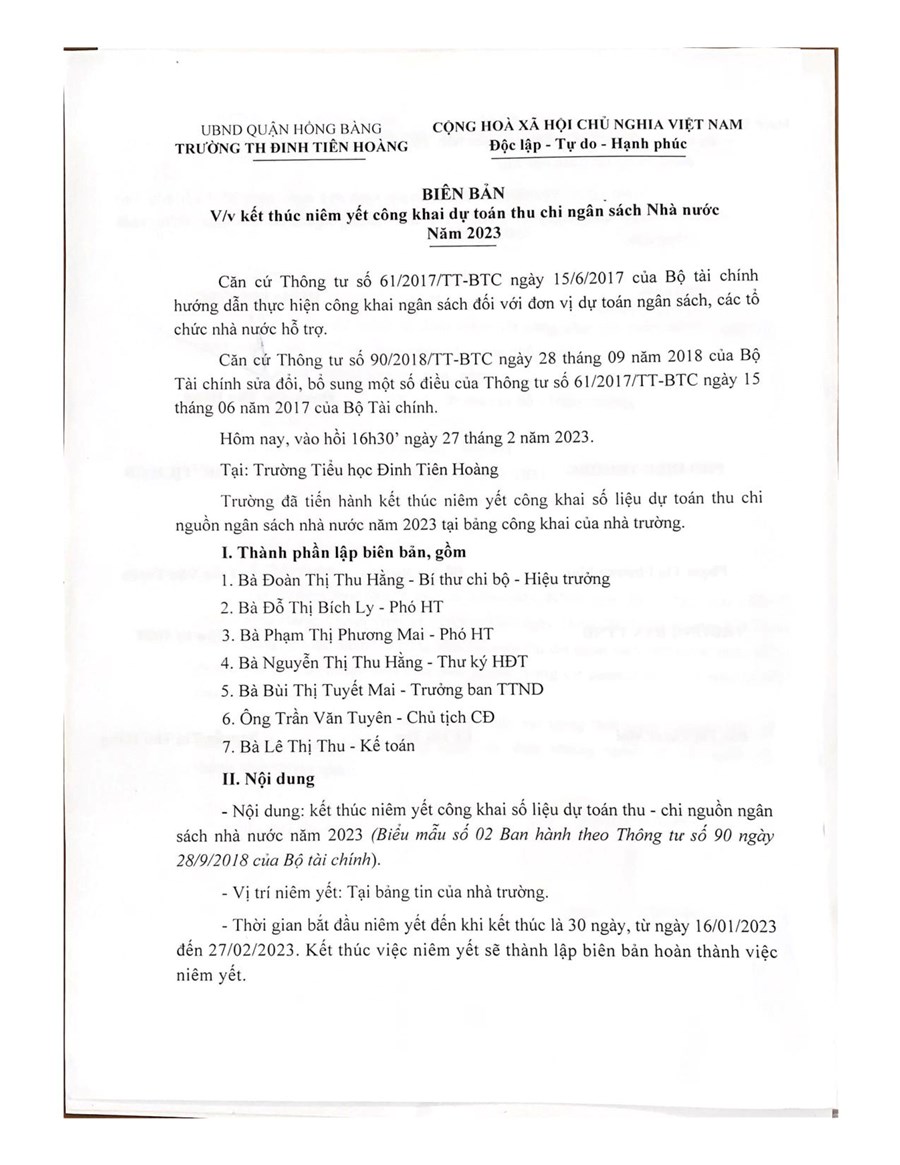 UBND QUẬN HỒNG BÀNG
TRƯỜNG TH ĐINH TIÊN HOÀNG

CỘNG HOÀ XÃ HỘI CHỦ NGHIA VIỆT NAM
Độc lập - Tự do - Hạnh phúc

BIÊN BẢN
V/v kết thúc niêm yết công khai dự toán thu chi ngân sách Nhà nước
Năm 2023

Căn cứ Thông tư số 61/2017/TT-BTC ngày 15/6/2017 của Bộ tài chính hướng dẫn thực hiện công khai ngân sách đối với đơn vị dự toán ngân sách, các tổ chức nhà nước hỗ trợ.

Căn cứ Thông tư số 90/2018/TT-BTC ngày 28 tháng 09 năm 2018 của Bộ Tài chính sửa đổi, bổ sung một số điều của Thông tư số 61/2017/TT-BTC ngày 15 tháng 06 năm 2017 của Bộ Tài chính.

Hôm nay, vào hồi 16h30' ngày 27 tháng 2 năm 2023.

Tại: Trường Tiểu học Đinh Tiên Hoàng

Trường đã tiến hành kết thúc niêm yết công khai số liệu dự toán thu chi nguồn ngân sách nhà nước năm 2023 tại bảng công khai của nhà trường.

I. Thành phần lập biên bản, gồm

1. Bà Đoàn Thị Thu Hằng - Bí thư chi bộ - Hiệu trưởng

2. Bà Đỗ Thị Bích Ly - Phó HT

3. Bà Phạm Thị Phương Mai - Phó HT

4. Bà Nguyễn Thị Thu Hằng - Thư ký HĐT

5. Bà Bùi Thị Tuyết Mai - Trưởng ban TTND

6. Ông Trần Văn Tuyên - Chủ tịch CĐ

7. Bà Lê Thị Thu - Kế toán

II. Nội dung

- Nội dung: kết thúc niêm yết công khai số liệu dự toán thu - chi nguồn ngân sách nhà nước năm 2023 (Biểu mẫu số 02 Ban hành theo Thông tư số 90 ngày 28/9/2018 của Bộ tài chính).

- Vị trí niêm yết: Tại bảng tin của nhà trường.

- Thời gian bắt đầu niêm yết đến khi kết thúc là 30 ngày, từ ngày 16/01/2023 đến 27/02/2023. Kết thúc việc niêm yết sẽ thành lập biên bản hoàn thành việc niêm yết.